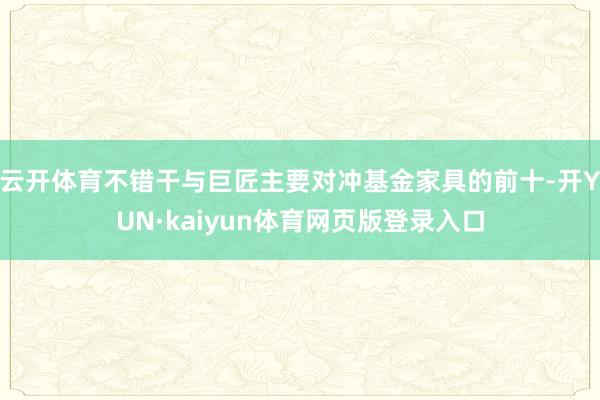 云开体育不错干与巨匠主要对冲基金家具的前十-开YUN·kaiyun体育网页版登录入口